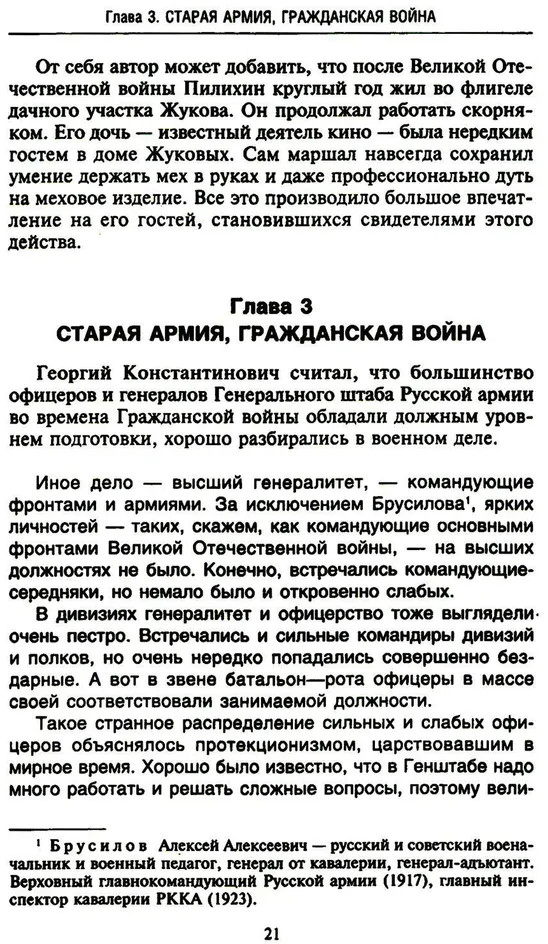 Глава 3. СТАРАЯ АРМИЯ, ГРАЖДАНСКАЯ ВОЙНА

От себя автор может добавить, что после Великой Отечественной войны Пилихин круглый год жил во флигеле дачного участка Жукова. Он продолжал работать скорняком. Его дочь — известный деятель кино — была нередким гостем в доме Жуковых. Сам маршал навсегда сохранил умение держать мех в руках и даже профессионально дуть на меховое изделие. Все это производило большое впечатление на его гостей, становившихся свидетелями этого действа.

Глава 3
СТАРАЯ АРМИЯ, ГРАЖДАНСКАЯ ВОЙНА

Георгий Константинович считал, что большинство офицеров и генералов Генерального штаба Русской армии во времена Гражданской войны обладали должным уровнем подготовки, хорошо разбирались в военном деле.

Иное дело — высший генералитет, — командующие фронтами и армиями. За исключением Брусилова¹, ярких личностей — таких, скажем, как командующие основными фронтами Великой Отечественной войны, — на высших должностях не было. Конечно, встречались командующие-середняки, но немало было и откровенно слабых.

В дивизиях генералитет и офицерство тоже выглядели очень пестро. Встречались и сильные командиры дивизий и полков, но очень нередко попадались совершенно бездарные. А вот в звене батальон—рота офицеры в массе своей соответствовали занимаемой должности.

Такое странное распределение сильных и слабых офицеров объяснялось протекционизмом, царствовавшим в мирное время. Хорошо было известно, что в Генштабе надо много работать и решать сложные вопросы, поэтому вели-

¹ Брусилов Алексей Алексеевич — русский и советский военачальник и военный педагог, генерал от кавалерии, генерал-адъютант. Верховный главнокомандующий Русской армии (1917), главный инспектор кавалерии РККА (1923).

21